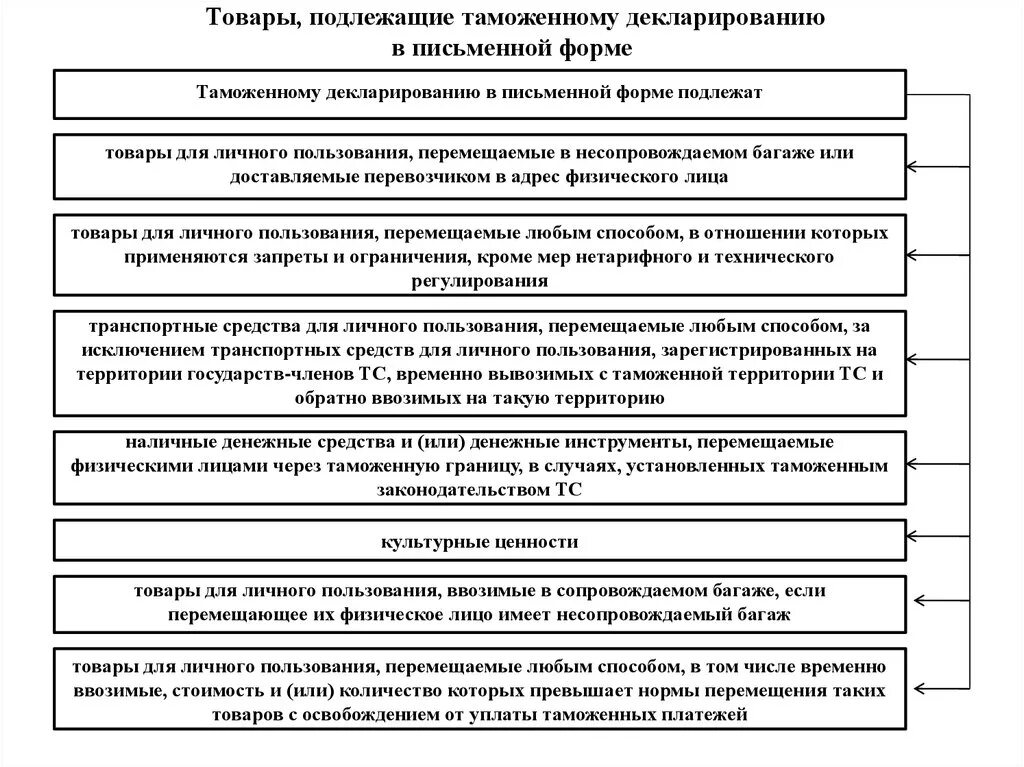 Товары, подлежащие таможенному декларированию в письменной форме

Таможенному декларированию в письменной форме подлежат

товары для личного пользования, перемещаемые в несопровождаемом багаже или доставляемые перевозчиком в адрес физического лица

товары для личного пользования, перемещаемые любым способом, в отношении которых применяются запреты и ограничения, кроме мер нетарифного и технического регулирования

транспортные средства для личного пользования, перемещаемые любым способом, за исключением транспортных средств для личного пользования, зарегистрированных на территории государств-членов ТС, временно вывозимых с таможенной территории ТС и обратно ввозимых на такую территорию

наличные денежные средства и (или) денежные инструменты, перемещаемые физическими лицами через таможенную границу, в случаях, установленных таможенным законодательством ТС

культурные ценности

товары для личного пользования, ввозимые в сопровождаемом багаже, если перемещающее их физическое лицо имеет несопровождаемый багаж

товары для личного пользования, перемещаемые любым способом, в том числе временно ввозимые, стоимость и (или) количество которых превышает нормы перемещения таких товаров с освобождением от уплаты таможенных платежей